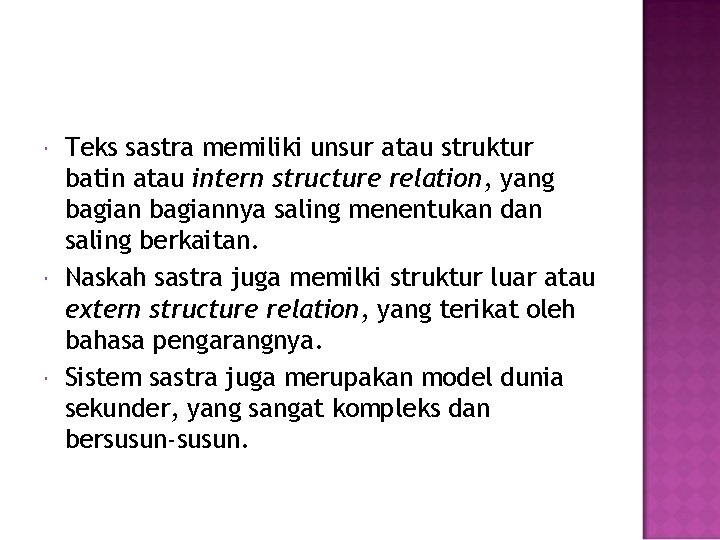 • Teks sastra memiliki unsur atau struktur batin atau intern structure relation, yang bagian bagiannya saling menentukan dan saling berkaitan.
• Naskah sastra juga memilki struktur luar atau extern structure relation, yang terikat oleh bahasa pengarangnya.
• Sistem sastra juga merupakan model dunia sekunder, yang sangat kompleks dan bersusun-susun.